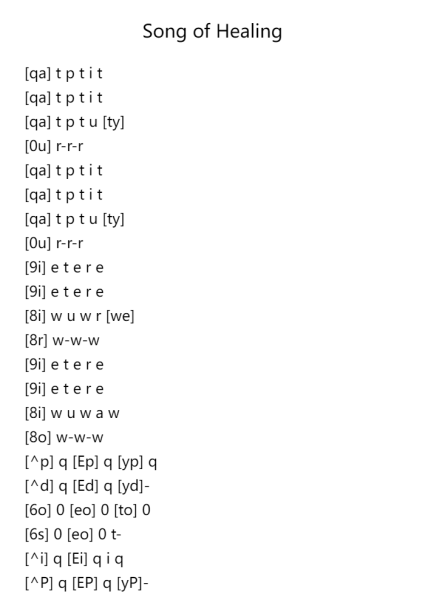 Song of Healing

[qa] t p t i t
[qa] t p t i t
[qa] t p t u [ty]
[0u] r-r-r
[qa] t p t i t
[qa] t p t i t
[qa] t p t u [ty]
[0u] r-r-r
[9i] e t e r e
[9i] e t e r e
[8i] w u w r [we]
[8r] w-w-w
[9i] e t e r e
[9i] e t e r e
[8i] w u w a w
[8o] w-w-w
[^p] q [Ep] q [yp] q
[^d] q [Ed] q [yd]-
[6o] 0 [eo] 0 [to] 0
[6s] 0 [eo] 0 t-
[^i] q [Ei] q i q
[^P] q [EP] q [yP]-